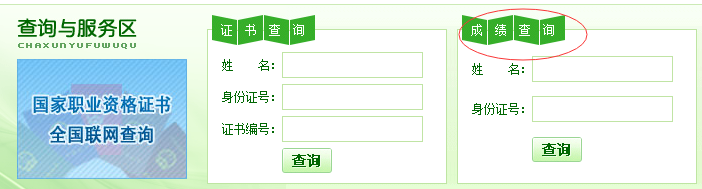 查询与服务区
CHAXUNYUFUWUQU

国家职业资格证书
全国联网查询

证书查询
姓　名：
身份证号：
证书编号：
查询

成绩查询
姓　名：
身份证号：
查询